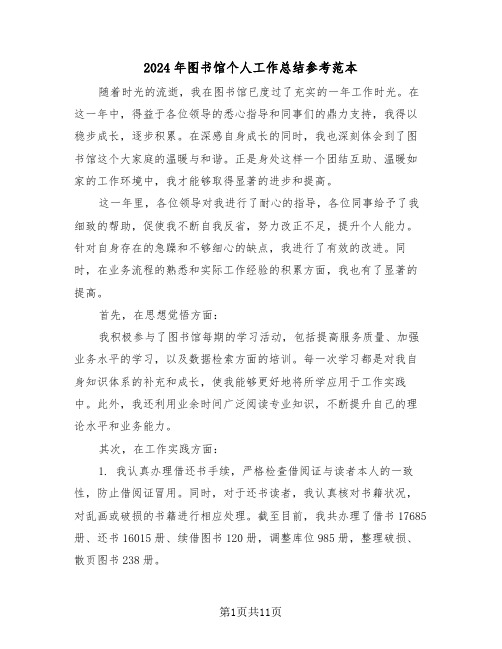 2024年图书馆个人工作总结参考范本

随着时光的流逝，我在图书馆已度过了充实的一年工作时光。在这一年中，得益于各位领导的悉心指导和同事们的鼎力支持，我得以稳步成长，逐步积累。在深感自身成长的同时，我也深刻体会到了图书馆这个大家庭的温暖与和谐。正是身处这样一个团结互助、温暖如家的工作环境中，我才能够取得显著的进步和提高。

这一年里，各位领导对我进行了耐心的指导，各位同事给予了我细致的帮助，促使我不断自我反省，努力改正不足，提升个人能力。针对自身存在的急躁和不够细心的缺点，我进行了有效的改进。同时，在业务流程的熟悉和实际工作经验的积累方面，我也有了显著的提高。

首先，在思想觉悟方面：

我积极参与了图书馆每期的学习活动，包括提高服务质量、加强业务水平的学习，以及数据检索方面的培训。每一次学习都是对我自身知识体系的补充和成长，使我能够更好地将所学应用于工作实践中。此外，我还利用业余时间广泛阅读专业知识，不断提升自己的理论水平和业务能力。

其次，在工作实践方面：

1. 我认真办理借还书手续，严格检查借阅证与读者本人的一致性，防止借阅证冒用。同时，对于还书读者，我认真核对书籍状况，对乱画或破损的书籍进行相应处理。截至目前，我共办理了借书17685册、还书16015册、续借图书120册，调整库位985册，整理破损、散页图书238册。

第1页共11页